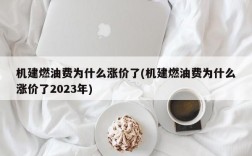 机建燃油费为什么涨价了(机建燃油费为什么涨价了2023年)